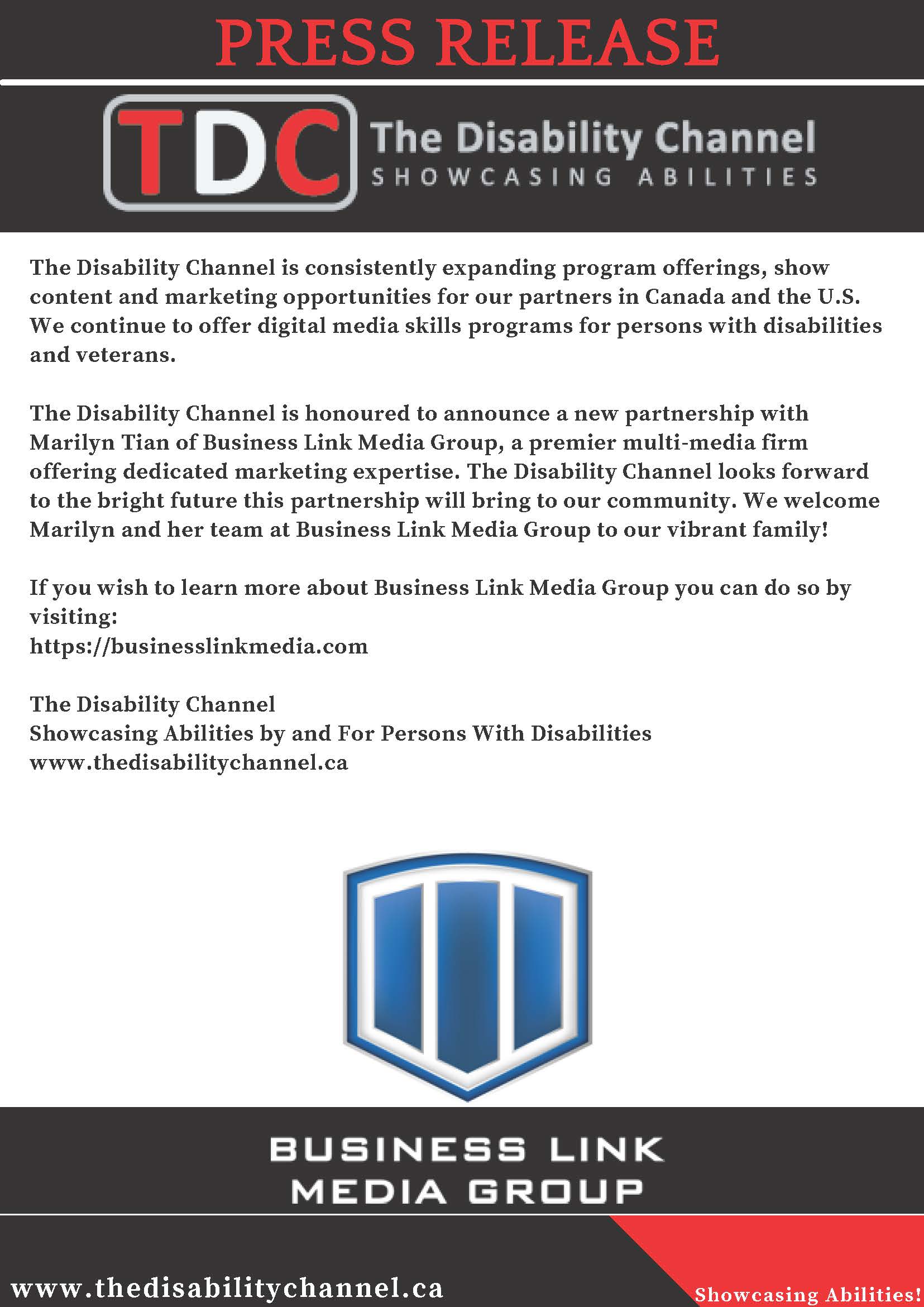 PRESS RELEASE

TDC The Disability Channel
SHOWCASING ABILITIES

The Disability Channel is consistently expanding program offerings, show content and marketing opportunities for our partners in Canada and the U.S. We continue to offer digital media skills programs for persons with disabilities and veterans.

The Disability Channel is honoured to announce a new partnership with Marilyn Tian of Business Link Media Group, a premier multi-media firm offering dedicated marketing expertise. The Disability Channel looks forward to the bright future this partnership will bring to our community. We welcome Marilyn and her team at Business Link Media Group to our vibrant family!

If you wish to learn more about Business Link Media Group you can do so by visiting:
https://businesslinkmedia.com

The Disability Channel
Showcasing Abilities by and For Persons With Disabilities
www.thedisabilitychannel.ca

BUSINESS LINK
MEDIA GROUP

www.thedisabilitychannel.ca

Showcasing Abilities!